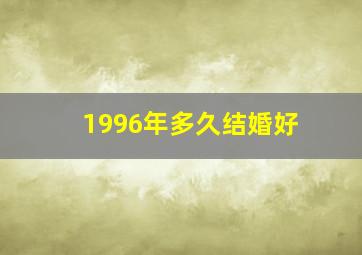 1996年多久结婚好